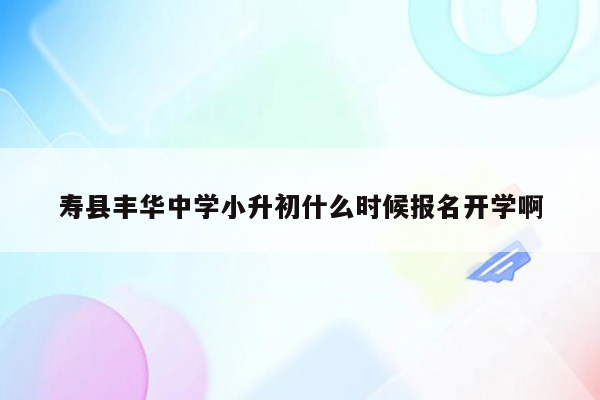 寿县丰华中学小升初什么时候报名开学啊